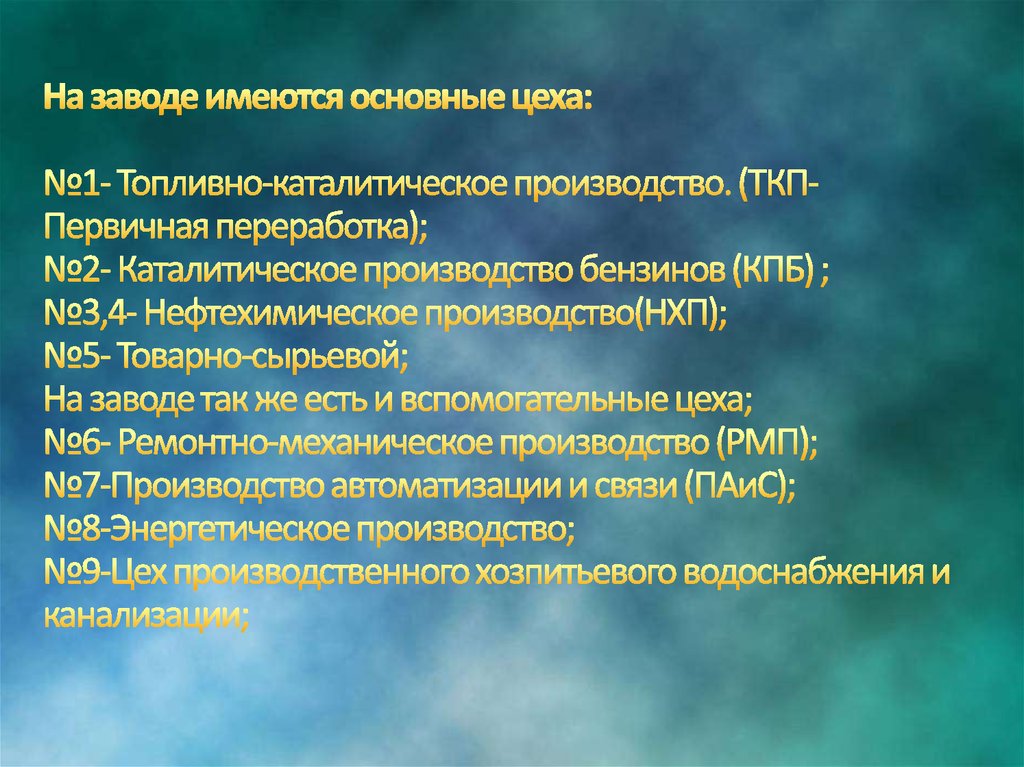 На заводе имеются основные цеха:

№1- Топливно-каталитическое производство. (ТКП-Первичная переработка);
№2- Каталитическое производство бензинов (КПБ) ;
№3,4- Нефтехимическое производство(НХП);
№5- Товарно-сырьевой;
На заводе так же есть и вспомогательные цеха;
№6- Ремонтно-механическое производство (РМП);
№7-Производство автоматизации и связи (ПАиС);
№8-Энергетическое производство;
№9-Цех производственного хозпитьевого водоснабжения и канализации;